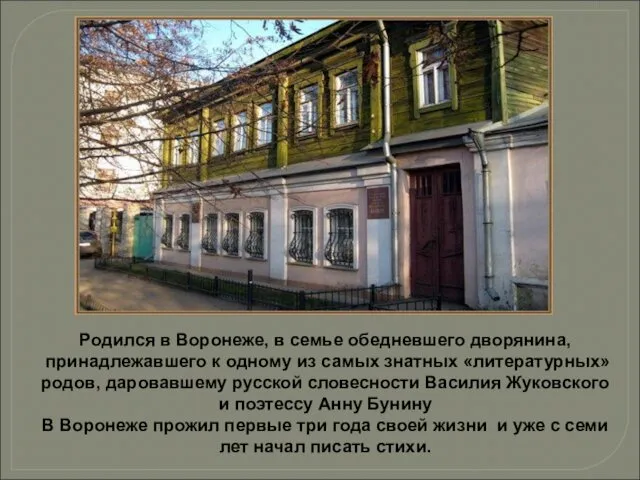 Родился в Воронеже, в семье обедневшего дворянина, принадлежавшего к одному из самых знатных «литературных» родов, даровавшему русской словесности Василия Жуковского и поэтессу Анну Бунину
В Воронеже прожил первые три года своей жизни и уже с семи лет начал писать стихи.